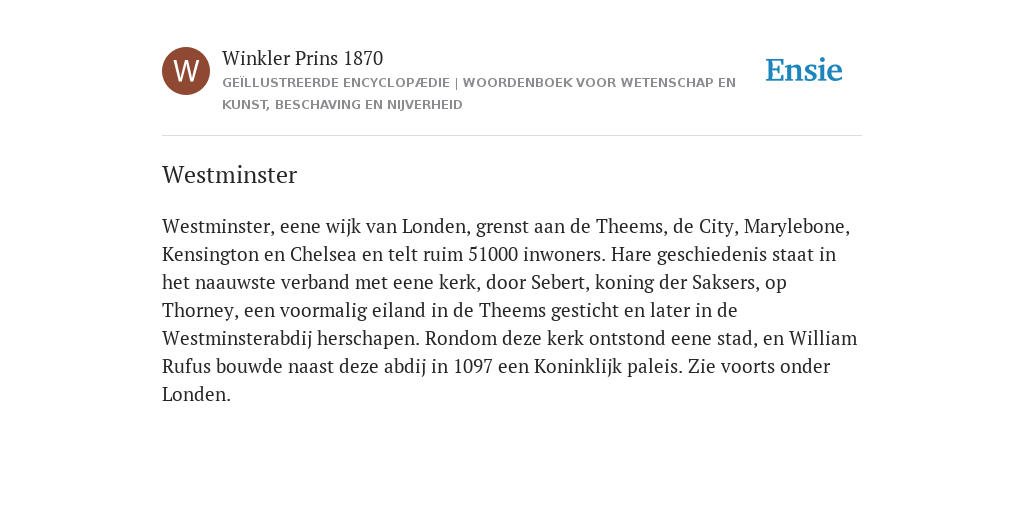 W

Winkler Prins 1870

GEÏLLUSTREERDE ENCYCLOPÆDIE | WOORDENBOEK VOOR WETENSCHAP EN KUNST, BESCHAVING EN NIJVERHEID

Ensie

Westminster

Westminster, eene wijk van Londen, grenst aan de Theems, de City, Marylebone, Kensington en Chelsea en telt ruim 51000 inwoners. Hare geschiedenis staat in het naauwste verband met eene kerk, door Sebert, koning der Saksers, op Thorney, een voormalig eiland in de Theems gesticht en later in de Westminsterabdij herschapen. Rondom deze kerk ontstond eene stad, en William Rufus bouwde naast deze abdij in 1097 een Koninklijk paleis. Zie voorts onder Londen.